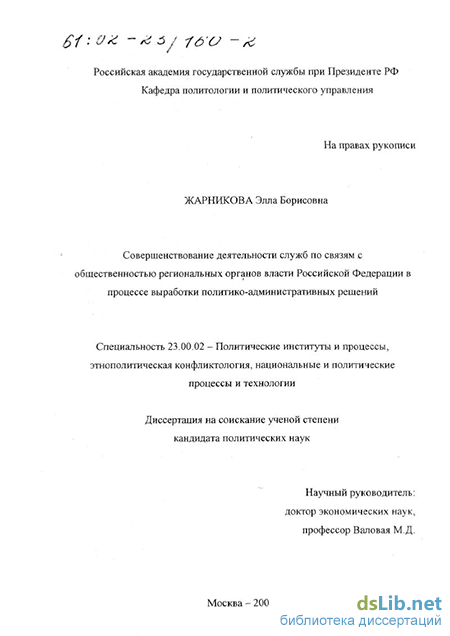 61:02-23/160-2

Российская академия государственной службы при Президенте РФ
Кафедра политологии и политического управления

На правах рукописи

ЖАРНИКОВА Элла Борисовна

Совершенствование деятельности служб по связям с общественностью региональных органов власти Российской Федерации в процессе выработки политико-административных решений

Специальность 23.00.02 – Политические институты и процессы, этнополитическая конфликтология, национальные и политические процессы и технологии

Диссертация на соискание ученой степени кандидата политических наук

Научный руководитель:
доктор экономических наук,
профессор Валовая М.Д.

Москва – 200

dsLib.net
библиотека диссертаций